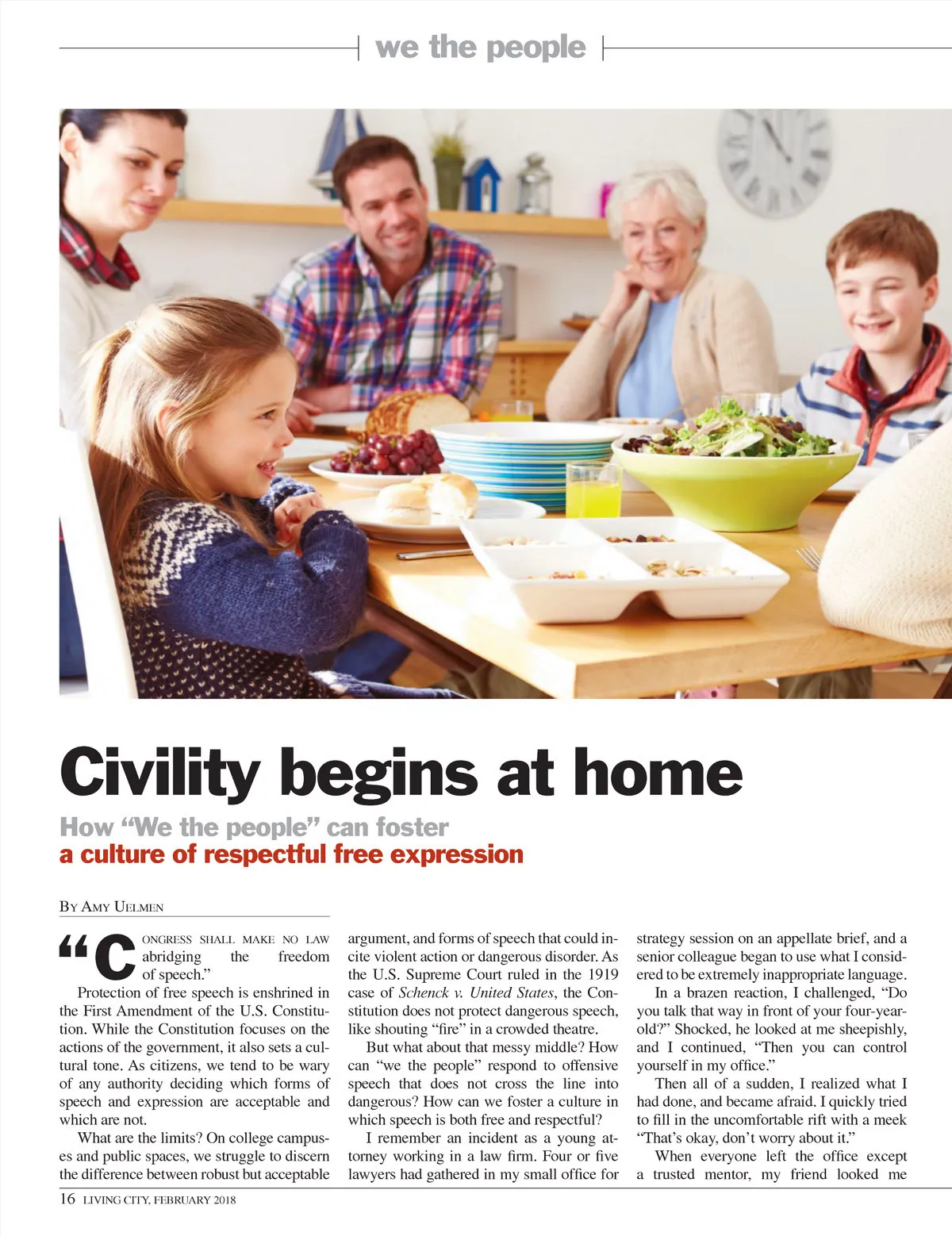 we the people

Civility begins at home

How "We the people" can foster
a culture of respectful free expression

By Amy Uelmen

"Congress shall make no law abridging the freedom of speech."

Protection of free speech is enshrined in the First Amendment of the U.S. Constitution. While the Constitution focuses on the actions of the government, it also sets a cultural tone. As citizens, we tend to be wary of any authority deciding which forms of speech and expression are acceptable and which are not.

What are the limits? On college campuses and public spaces, we struggle to discern the difference between robust but acceptable argument, and forms of speech that could incite violent action or dangerous disorder. As the U.S. Supreme Court ruled in the 1919 case of Schenck v. United States, the Constitution does not protect dangerous speech, like shouting "fire" in a crowded theatre.

But what about that messy middle? How can "we the people" respond to offensive speech that does not cross the line into dangerous? How can we foster a culture in which speech is both free and respectful?

I remember an incident as a young attorney working in a law firm. Four or five lawyers had gathered in my small office for strategy session on an appellate brief, and a senior colleague began to use what I considered to be extremely inappropriate language.

In a brazen reaction, I challenged, "Do you talk that way in front of your four-year-old?" Shocked, he looked at me sheepishly, and I continued, "Then you can control yourself in my office."

Then all of a sudden, I realized what I had done, and became afraid. I quickly tried to fill in the uncomfortable rift with a meek "That's okay, don't worry about it."

When everyone left the office except a trusted mentor, my friend looked me

16 LIVING CITY, FEBRUARY 2018